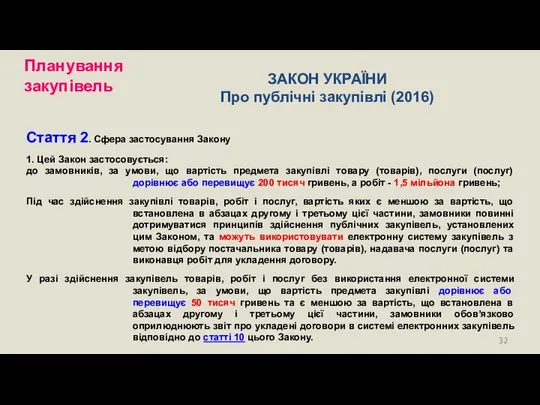 Планування закупівель

ЗАКОН УКРАЇНИ
Про публічні закупівлі (2016)

Стаття 2. Сфера застосування Закону

1. Цей Закон застосовується:
до замовників, за умови, що вартість предмета закупівлі товару (товарів), послуги (послуг) дорівнює або перевищує 200 тисяч гривень, а робіт - 1,5 мільйона гривень;

Під час здійснення закупівлі товарів, робіт і послуг, вартість яких є меншою за вартість, що встановлена в абзацах другому і третьому цієї частини, замовники повинні дотримуватися принципів здійснення публічних закупівель, установлених цим Законом, та можуть використовувати електронну систему закупівель з метою відбору постачальника товару (товарів), надавача послуги (послуг) та виконавця робіт для укладення договору.

У разі здійснення закупівель товарів, робіт і послуг без використання електронної системи закупівель, за умови, що вартість предмета закупівлі дорівнює або перевищує 50 тисяч гривень та є меншою за вартість, що встановлена в абзацах другому і третьому цієї частини, замовники обов'язково оприлюднюють звіт про укладені договори в системі електронних закупівель відповідно до статті 10 цього Закону.

32